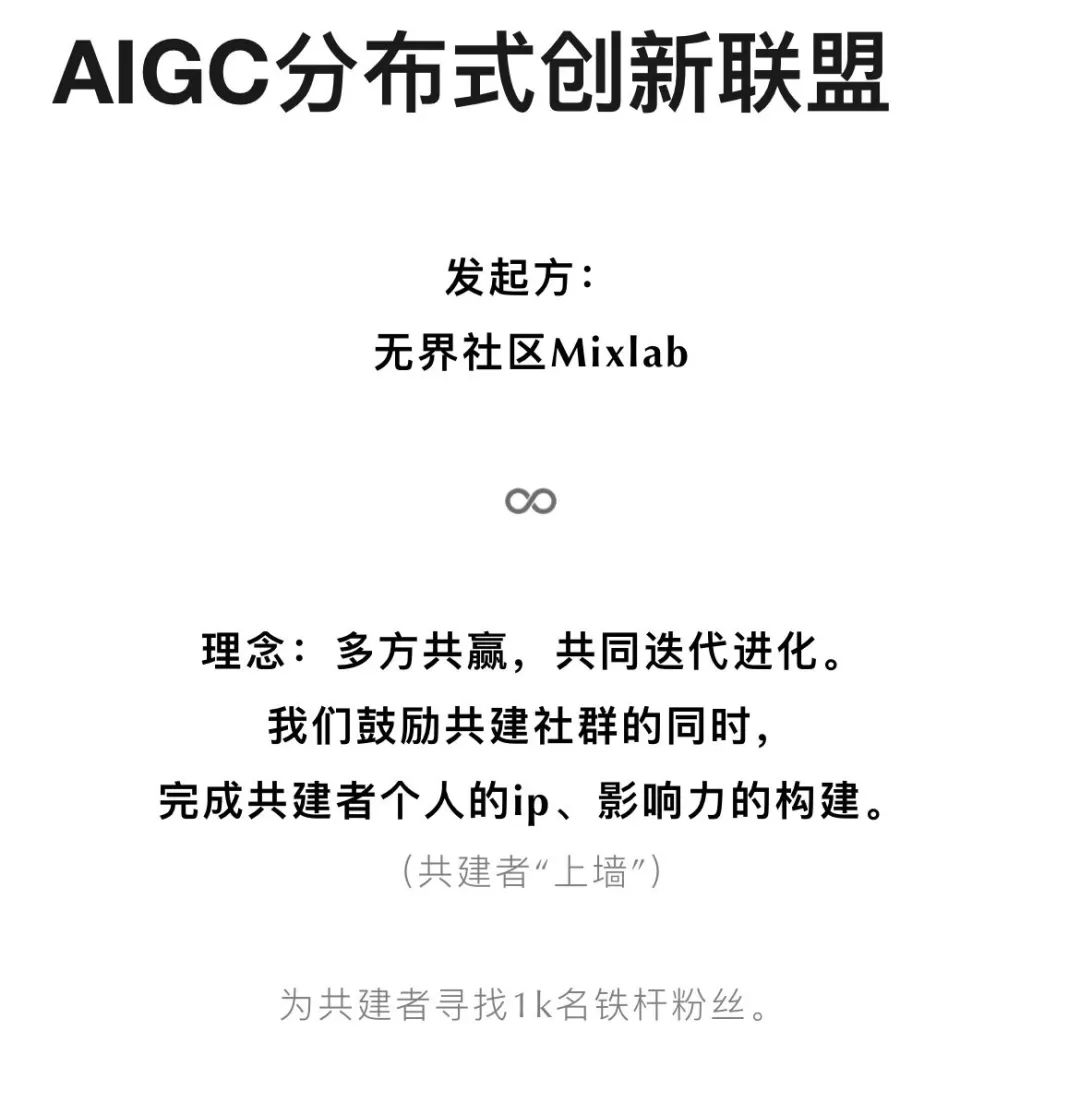 AIGC分布式创新联盟

发起方：
无界社区Mixlab

∞

理念：多方共赢，共同迭代进化。
我们鼓励共建社群的同时，
完成共建者个人的ip、影响力的构建。
（共建者“上墙”）

为共建者寻找1k名铁杆粉丝。